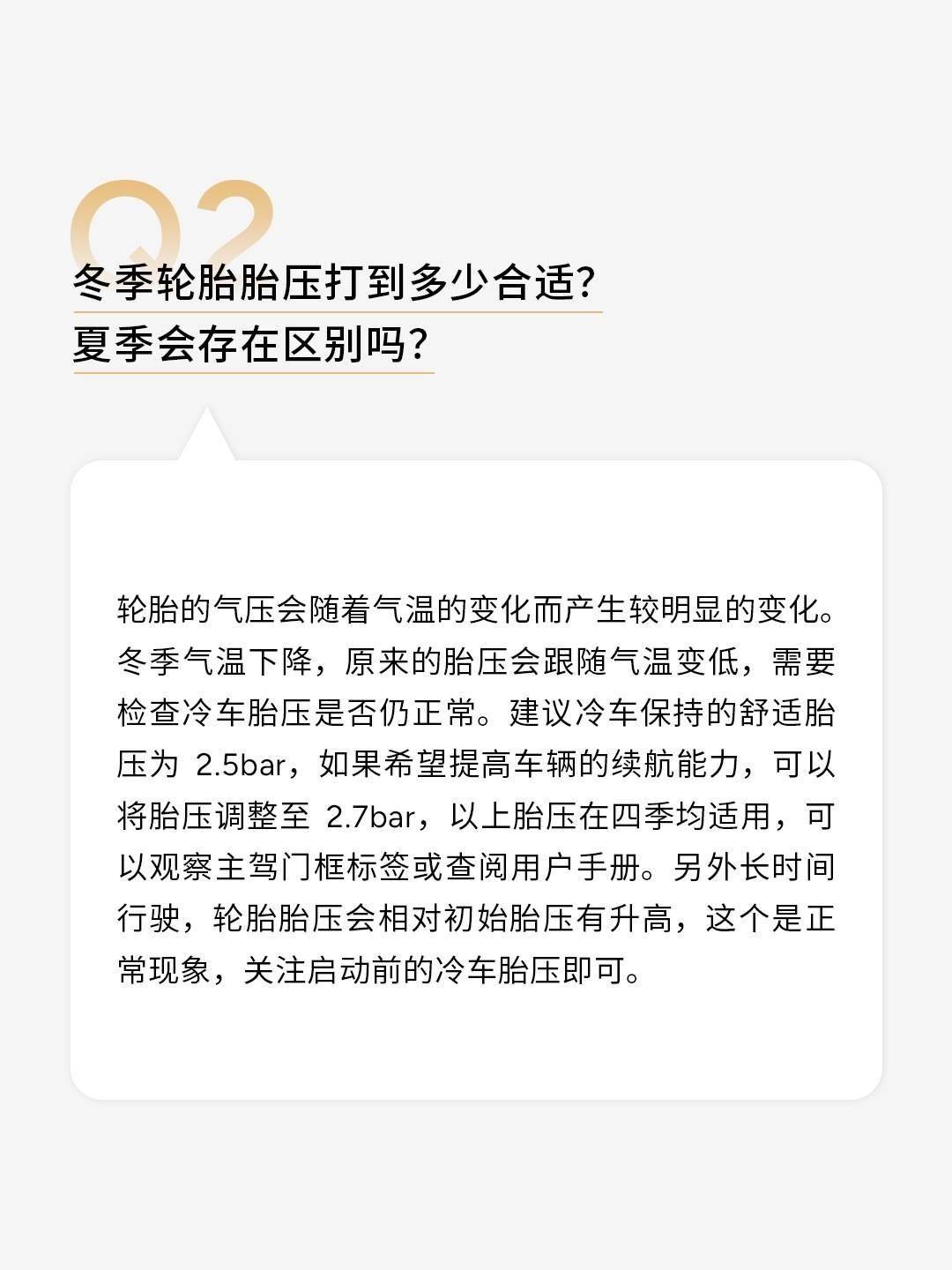 Q2

冬季轮胎胎压打到多少合适?
夏季会存在区别吗?

轮胎的气压会随着气温的变化而产生较明显的变化。冬季气温下降，原来的胎压会跟随气温变低，需要检查冷车胎压是否仍正常。建议冷车保持的舒适胎压为2.5bar，如果希望提高车辆的续航能力，可以将胎压调整至2.7bar，以上胎压在四季均适用，可以观察主驾门框标签或查阅用户手册。另外长时间行驶，轮胎胎压会相对初始胎压有升高，这个是正常现象，关注启动前的冷车胎压即可。